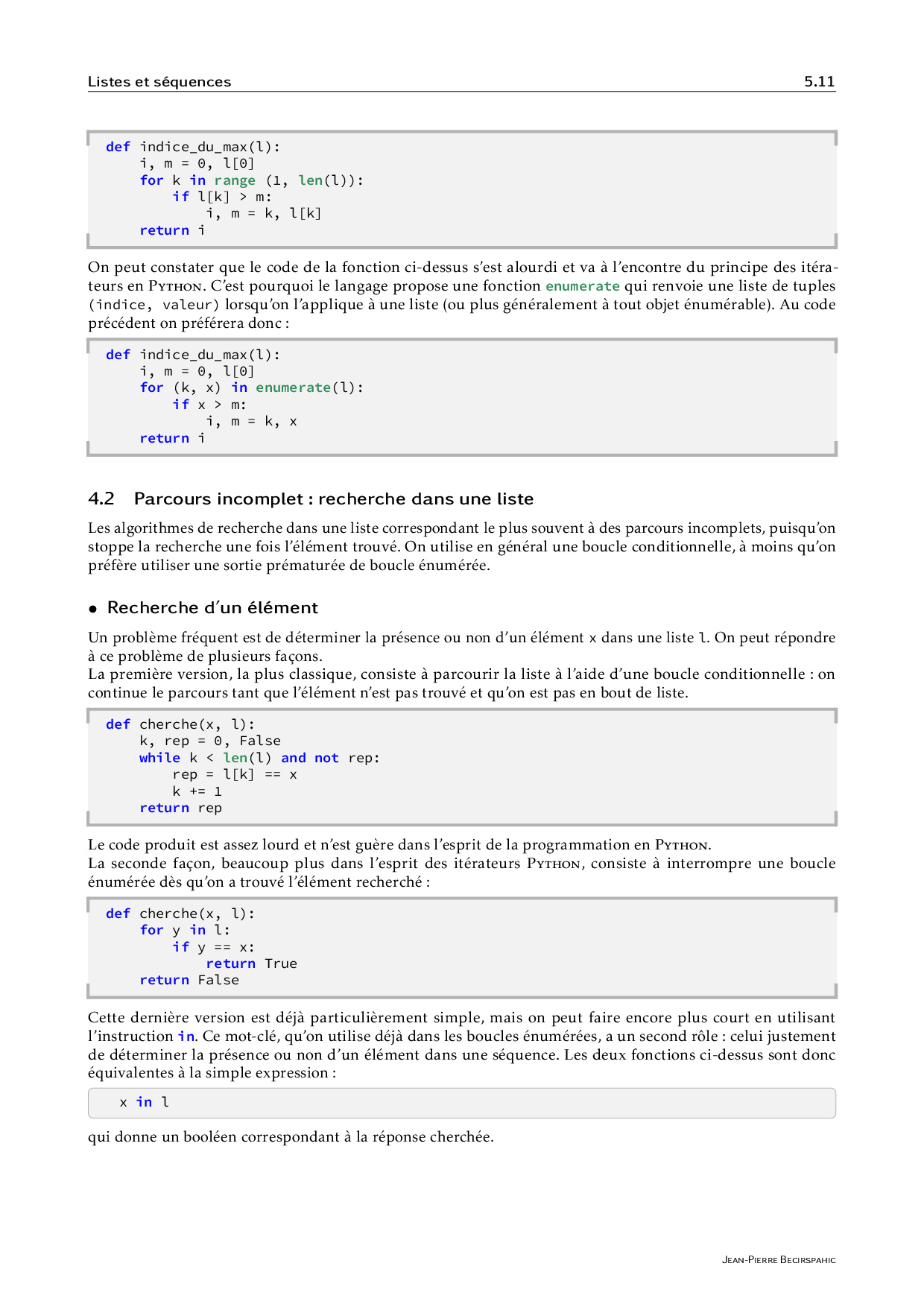 Listes et séquences 5.11

```
def indice_du_max(l):
    i, m = 0, l[0]
    for k in range (1, len(l)):
        if l[k] > m:
            i, m = k, l[k]
    return i
```

On peut constater que le code de la fonction ci-dessus s'est alourdi et va à l'encontre du principe des itérateurs en Python. C'est pourquoi le langage propose une fonction enumerate qui renvoie une liste de tuples (indice, valeur) lorsqu'on l'applique à une liste (ou plus généralement à tout objet énumérable). Au code précédent on préférera donc :

```
def indice_du_max(l):
    i, m = 0, l[0]
    for (k, x) in enumerate(l):
        if x > m:
            i, m = k, x
    return i
```

4.2 Parcours incomplet : recherche dans une liste

Les algorithmes de recherche dans une liste correspondant le plus souvent à des parcours incomplets, puisqu'on stoppe la recherche une fois l'élément trouvé. On utilise en général une boucle conditionnelle, à moins qu'on préfère utiliser une sortie prématurée de boucle énumérée.

• Recherche d'un élément

Un problème fréquent est de déterminer la présence ou non d'un élément x dans une liste l. On peut répondre à ce problème de plusieurs façons.
La première version, la plus classique, consiste à parcourir la liste à l'aide d'une boucle conditionnelle : on continue le parcours tant que l'élément n'est pas trouvé et qu'on est pas en bout de liste.

```
def cherche(x, l):
    k, rep = 0, False
    while k < len(l) and not rep:
        rep = l[k] == x
        k += 1
    return rep
```

Le code produit est assez lourd et n'est guère dans l'esprit de la programmation en Python.
La seconde façon, beaucoup plus dans l'esprit des itérateurs Python, consiste à interrompre une boucle énumérée dès qu'on a trouvé l'élément recherché :

```
def cherche(x, l):
    for y in l:
        if y == x:
            return True
    return False
```

Cette dernière version est déjà particulièrement simple, mais on peut faire encore plus court en utilisant l'instruction in. Ce mot-clé, qu'on utilise déjà dans les boucles énumérées, a un second rôle : celui justement de déterminer la présence ou non d'un élément dans une séquence. Les deux fonctions ci-dessus sont donc équivalentes à la simple expression :

```
x in l
```

qui donne un booléen correspondant à la réponse cherchée.

Jean-Pierre Becirspahic